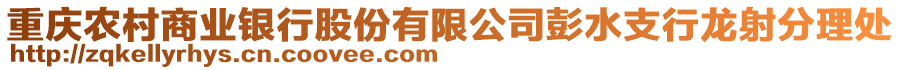 重庆农村商业银行股份有限公司彭水支行龙射分理处
http://zqkellyrhys.cn.coovee.com